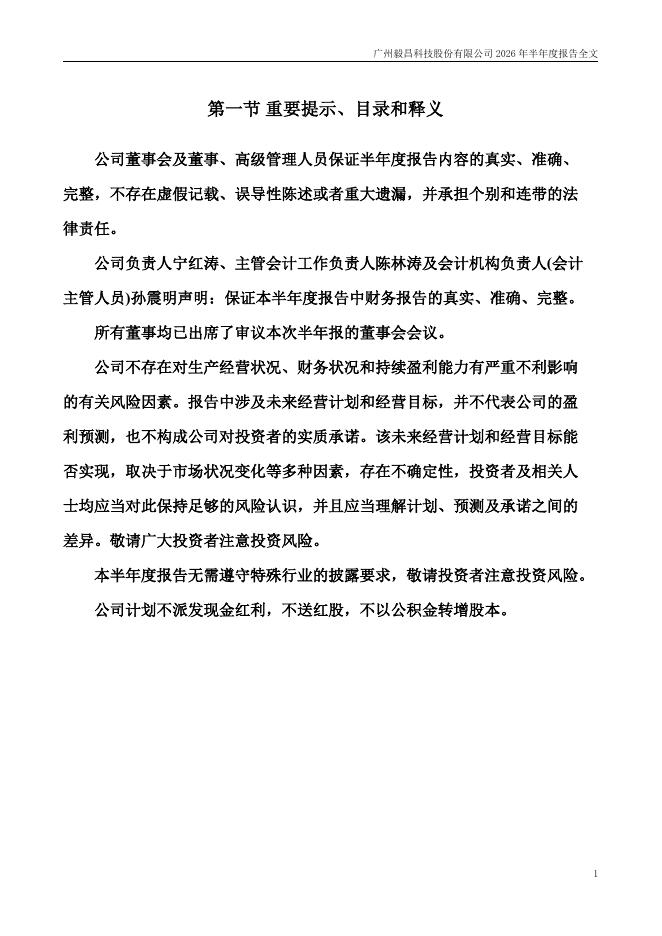 广州毅昌科技股份有限公司 2026 年半年度报告全文

第一节 重要提示、目录和释义

公司董事会及董事、高级管理人员保证半年度报告内容的真实、准确、完整，不存在虚假记载、误导性陈述或者重大遗漏，并承担个别和连带的法律责任。

公司负责人宁红涛、主管会计工作负责人陈林涛及会计机构负责人(会计主管人员)孙震明声明：保证本半年度报告中财务报告的真实、准确、完整。

所有董事均已出席了审议本次半年报的董事会会议。

公司不存在对生产经营状况、财务状况和持续盈利能力有严重不利影响的有关风险因素。报告中涉及未来经营计划和经营目标，并不代表公司的盈利预测，也不构成公司对投资者的实质承诺。该未来经营计划和经营目标能否实现，取决于市场状况变化等多种因素，存在不确定性，投资者及相关人士均应当对此保持足够的风险认识，并且应当理解计划、预测及承诺之间的差异。敬请广大投资者注意投资风险。

本半年度报告无需遵守特殊行业的披露要求，敬请投资者注意投资风险。

公司计划不派发现金红利，不送红股，不以公积金转增股本。

1